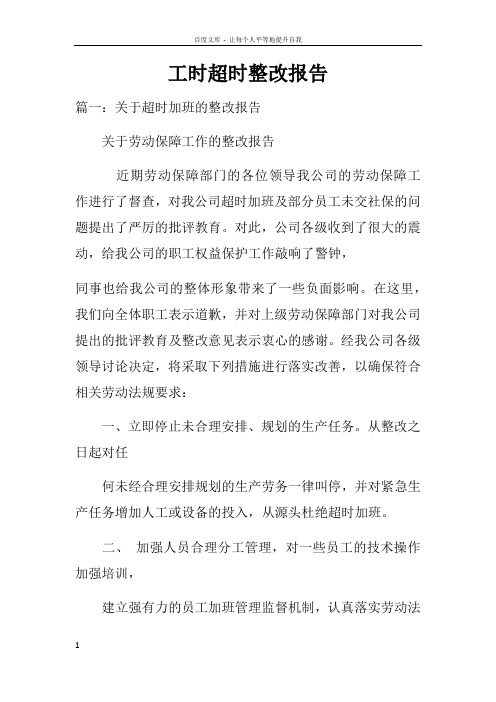 百度文库 - 让每个人平等地提升自我

工时超时整改报告

篇一：关于超时加班的整改报告

关于劳动保障工作的整改报告

近期劳动保障部门的各位领导我公司的劳动保障工作进行了督查，对我公司超时加班及部分员工未交社保的问题提出了严厉的批评教育。对此，公司各级收到了很大的震动，给我公司的职工权益保护工作敲响了警钟，

同事也给我公司的整体形象带来了一些负面影响。在这里，我们向全体职工表示道歉，并对上级劳动保障部门对我公司提出的批评教育及整改意见表示衷心的感谢。经我公司各级领导讨论决定，将采取下列措施进行落实改善，以确保符合相关劳动法规要求：

一、立即停止未合理安排、规划的生产任务。从整改之日起对任

何未经合理安排规划的生产劳务一律叫停，并对紧急生产任务增加人工或设备的投入，从源头杜绝超时加班。

二、 加强人员合理分工管理，对一些员工的技术操作加强培训，

建立强有力的员工加班管理监督机制，认真落实劳动法

1